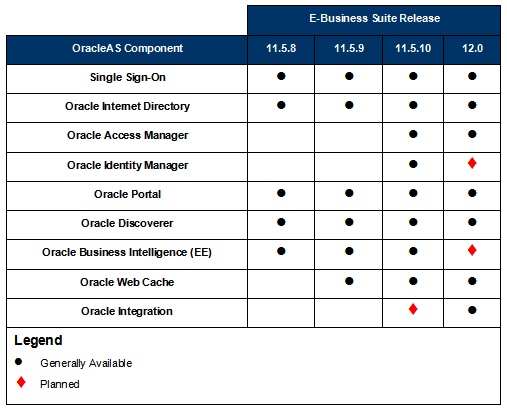 | | E-Business Suite Release | | | |
|---|---|---|---|---|
| OracleAS Component | 11.5.8 | 11.5.9 | 11.5.10 | 12.0 |
| Single Sign-On | ● | ● | ● | ● |
| Oracle Internet Directory | ● | ● | ● | ● |
| Oracle Access Manager | | | ● | ● |
| Oracle Identity Manager | | | ● | ♦ |
| Oracle Portal | ● | ● | ● | ● |
| Oracle Discoverer | ● | ● | ● | ● |
| Oracle Business Intelligence (EE) | ● | ● | ● | ♦ |
| Oracle Web Cache | | ● | ● | ● |
| Oracle Integration | | | ♦ | ● |

Legend

● Generally Available

♦ Planned